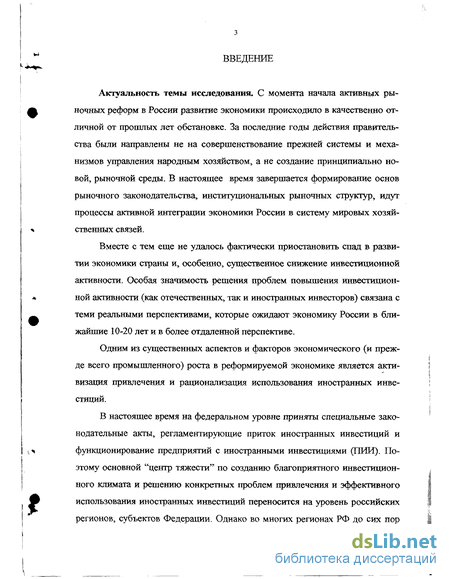 3

ВВЕДЕНИЕ

**Актуальность темы исследования.** С момента начала активных рыночных реформ в России развитие экономики происходило в качественно отличной от прошлых лет обстановке. За последние годы действия правительства были направлены не на совершенствование прежней системы и механизмов управления народным хозяйством, а не создание принципиально новой, рыночной среды. В настоящее время завершается формирование основ рыночного законодательства, институциональных рыночных структур, идут процессы активной интеграции экономики России в систему мировых хозяйственных связей.

Вместе с тем еще не удалось фактически приостановить спад в развитии экономики страны и, особенно, существенное снижение инвестиционной активности. Особая значимость решения проблем повышения инвестиционной активности (как отечественных, так и иностранных инвесторов) связана с теми реальными перспективами, которые ожидают экономику России в ближайшие 10-20 лет и в более отдаленной перспективе.

Одним из существенных аспектов и факторов экономического (и прежде всего промышленного) роста в реформируемой экономике является активизация привлечения и рационализация использования иностранных инвестиций.

В настоящее время на федеральном уровне приняты специальные законодательные акты, регламентирующие приток иностранных инвестиций и функционирование предприятий с иностранными инвестициями (ПИИ). Поэтому основной "центр тяжести" по созданию благоприятного инвестиционного климата и решению конкретных проблем привлечения и эффективного использования иностранных инвестиций переносится на уровень российских регионов, субъектов Федерации. Однако во многих регионах РФ до сих пор

dsLib.net
библиотека диссертаций